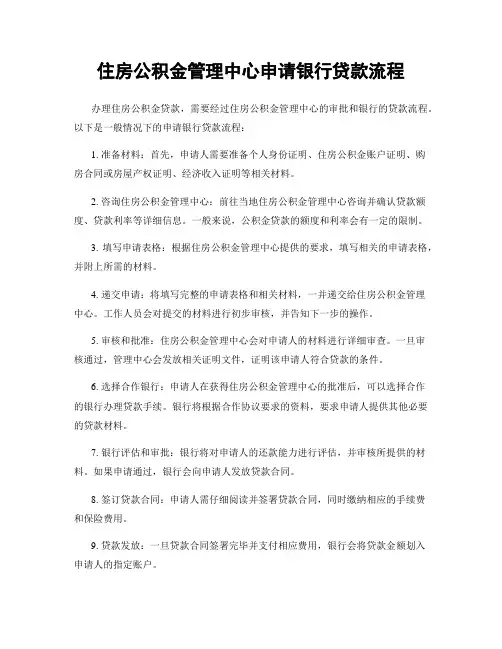 住房公积金管理中心申请银行贷款流程

办理住房公积金贷款，需要经过住房公积金管理中心的审批和银行的贷款流程。以下是一般情况下的申请银行贷款流程：

1. 准备材料：首先，申请人需要准备个人身份证明、住房公积金账户证明、购房合同或房屋产权证明、经济收入证明等相关材料。

2. 咨询住房公积金管理中心：前往当地住房公积金管理中心咨询并确认贷款额度、贷款利率等详细信息。一般来说，公积金贷款的额度和利率会有一定的限制。

3. 填写申请表格：根据住房公积金管理中心提供的要求，填写相关的申请表格，并附上所需的材料。

4. 递交申请：将填写完整的申请表格和相关材料，一并递交给住房公积金管理中心。工作人员会对提交的材料进行初步审核，并告知下一步的操作。

5. 审核和批准：住房公积金管理中心会对申请人的材料进行详细审查。一旦审核通过，管理中心会发放相关证明文件，证明该申请人符合贷款的条件。

6. 选择合作银行：申请人在获得住房公积金管理中心的批准后，可以选择合作的银行办理贷款手续。银行将根据合作协议要求的资料，要求申请人提供其他必要的贷款材料。

7. 银行评估和审批：银行将对申请人的还款能力进行评估，并审核所提供的材料。如果申请通过，银行会向申请人发放贷款合同。

8. 签订贷款合同：申请人需仔细阅读并签署贷款合同，同时缴纳相应的手续费和保险费用。

9. 贷款发放：一旦贷款合同签署完毕并支付相应费用，银行会将贷款金额划入申请人的指定账户。